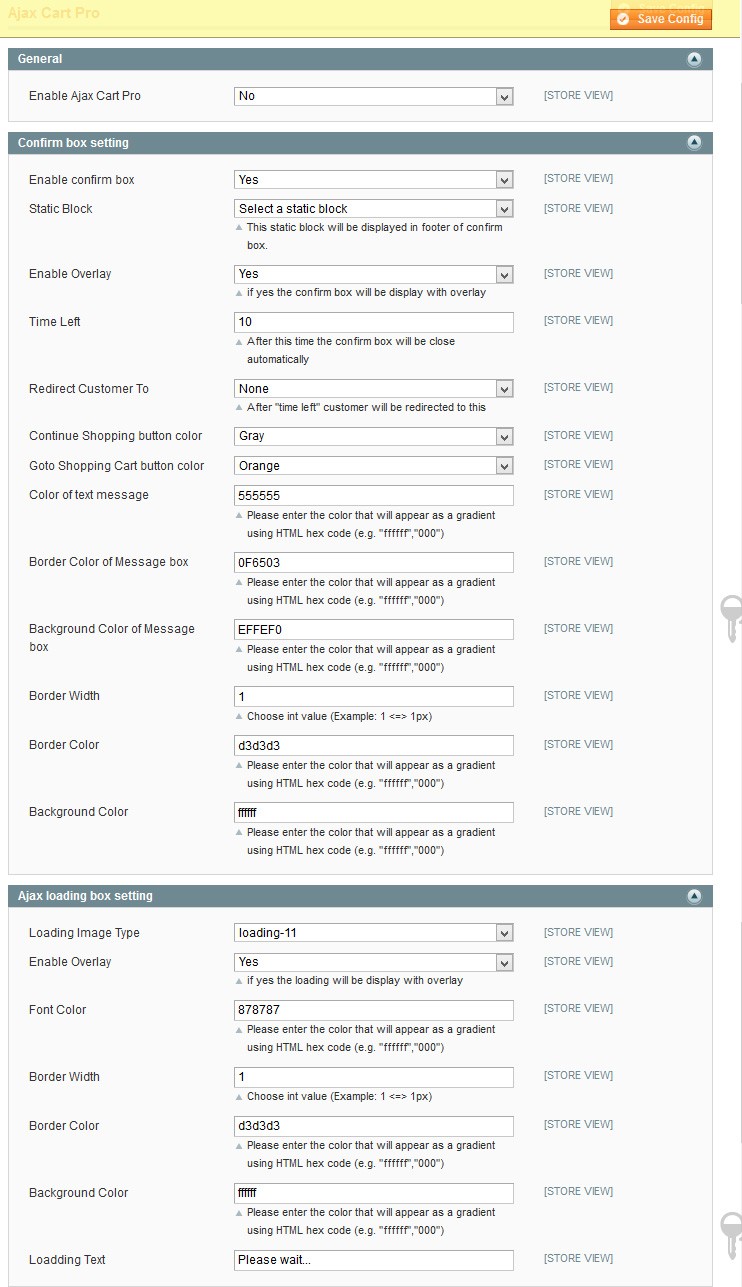 Ajax Cart Pro

Save Config

General

Enable Ajax Cart Pro | No | [STORE VIEW]

Confirm box setting

Enable confirm box | Yes | [STORE VIEW]

Static Block | Select a static block | [STORE VIEW]
This static block will be displayed in footer of confirm box.

Enable Overlay | Yes | [STORE VIEW]
if yes the confirm box will be display with overlay

Time Left | 10 | [STORE VIEW]
After this time the confirm box will be close automatically

Redirect Customer To | None | [STORE VIEW]
After "time left" customer will be redirected to this

Continue Shopping button color | Gray | [STORE VIEW]

Goto Shopping Cart button color | Orange | [STORE VIEW]

Color of text message | 555555 | [STORE VIEW]
Please enter the color that will appear as a gradient using HTML hex code (e.g. "ffffff","000")

Border Color of Message box | 0F6503 | [STORE VIEW]
Please enter the color that will appear as a gradient using HTML hex code (e.g. "ffffff","000")

Background Color of Message box | EFFEF0 | [STORE VIEW]
Please enter the color that will appear as a gradient using HTML hex code (e.g. "ffffff","000")

Border Width | 1 | [STORE VIEW]
Choose int value (Example: 1 <=> 1px)

Border Color | d3d3d3 | [STORE VIEW]
Please enter the color that will appear as a gradient using HTML hex code (e.g. "ffffff","000")

Background Color | ffffff | [STORE VIEW]
Please enter the color that will appear as a gradient using HTML hex code (e.g. "ffffff","000")

Ajax loading box setting

Loading Image Type | loading-11 | [STORE VIEW]

Enable Overlay | Yes | [STORE VIEW]
if yes the loading will be display with overlay

Font Color | 878787 | [STORE VIEW]
Please enter the color that will appear as a gradient using HTML hex code (e.g. "ffffff","000")

Border Width | 1 | [STORE VIEW]
Choose int value (Example: 1 <=> 1px)

Border Color | d3d3d3 | [STORE VIEW]
Please enter the color that will appear as a gradient using HTML hex code (e.g. "ffffff","000")

Background Color | ffffff | [STORE VIEW]
Please enter the color that will appear as a gradient using HTML hex code (e.g. "ffffff","000")

Loadding Text | Please wait... | [STORE VIEW]